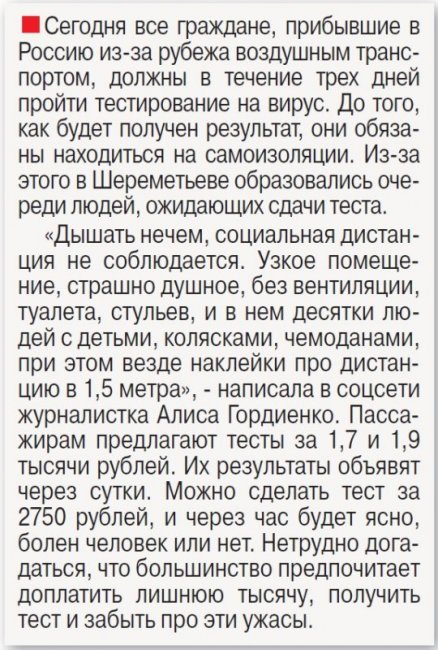 Сегодня все граждане, прибывшие в Россию из-за рубежа воздушным транспортом, должны в течение трех дней пройти тестирование на вирус. До того, как будет получен результат, они обязаны находиться на самоизоляции. Из-за этого в Шереметьеве образовались очереди людей, ожидающих сдачи теста.

«Дышать нечем, социальная дистанция не соблюдается. Узкое помещение, страшно душное, без вентиляции, туалета, стульев, и в нем десятки людей с детьми, колясками, чемоданами, при этом везде наклейки про дистанцию в 1,5 метра», - написала в соцсети журналистка Алиса Гордиенко. Пассажирам предлагают тесты за 1,7 и 1,9 тысячи рублей. Их результаты объявят через сутки. Можно сделать тест за 2750 рублей, и через час будет ясно, болен человек или нет. Нетрудно догадаться, что большинство предпочитает доплатить лишнюю тысячу, получить тест и забыть про эти ужасы.